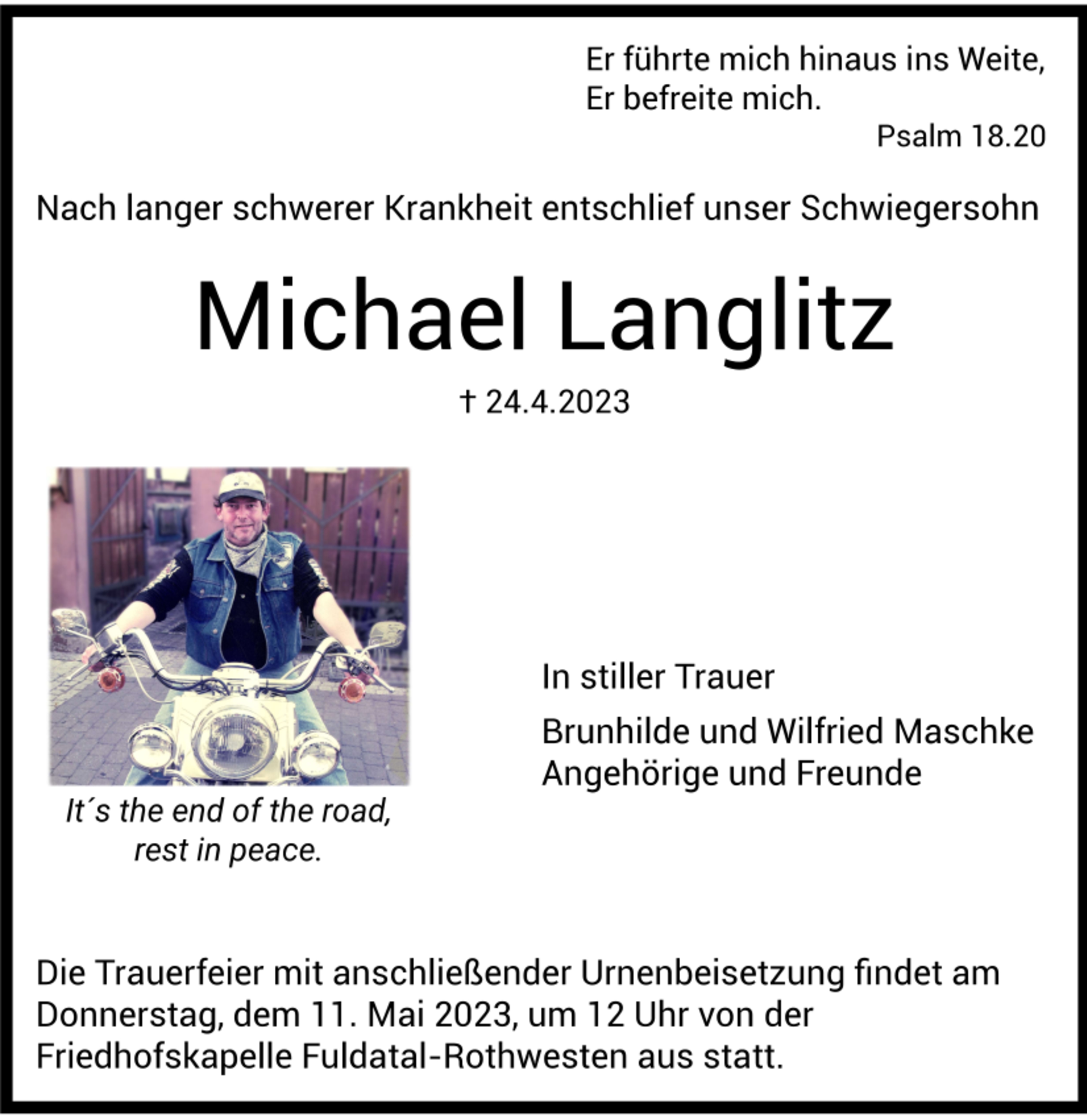 Er führte mich hinaus ins Weite,
Er befreite mich.
Psalm 18.20

Nach langer schwerer Krankheit entschlief unser Schwiegersohn

Michael Langlitz

† 24.4.2023

It´s the end of the road,
rest in peace.

In stiller Trauer

Brunhilde und Wilfried Maschke
Angehörige und Freunde

Die Trauerfeier mit anschließender Urnenbeisetzung findet am Donnerstag, dem 11. Mai 2023, um 12 Uhr von der Friedhofskapelle Fuldatal-Rothwesten aus statt.